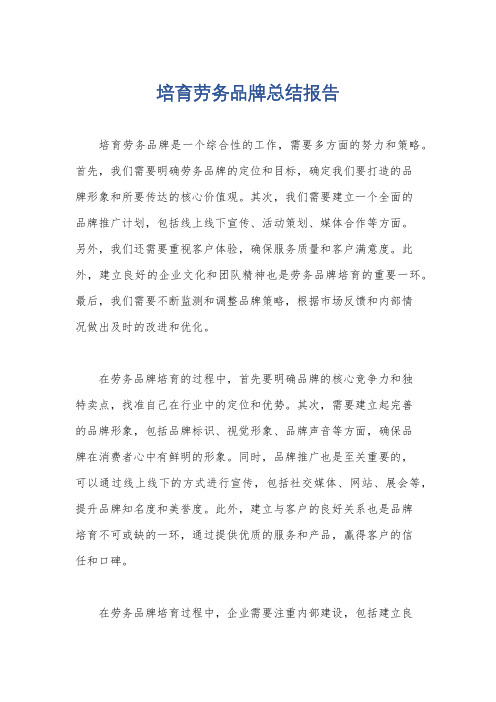 培育劳务品牌总结报告

培育劳务品牌是一个综合性的工作，需要多方面的努力和策略。首先，我们需要明确劳务品牌的定位和目标，确定我们要打造的品牌形象和所要传达的核心价值观。其次，我们需要建立一个全面的品牌推广计划，包括线上线下宣传、活动策划、媒体合作等方面。另外，我们还需要重视客户体验，确保服务质量和客户满意度。此外，建立良好的企业文化和团队精神也是劳务品牌培育的重要一环。最后，我们需要不断监测和调整品牌策略，根据市场反馈和内部情况做出及时的改进和优化。

在劳务品牌培育的过程中，首先要明确品牌的核心竞争力和独特卖点，找准自己在行业中的定位和优势。其次，需要建立起完善的品牌形象，包括品牌标识、视觉形象、品牌声音等方面，确保品牌在消费者心中有鲜明的形象。同时，品牌推广也是至关重要的，可以通过线上线下的方式进行宣传，包括社交媒体、网站、展会等，提升品牌知名度和美誉度。此外，建立与客户的良好关系也是品牌培育不可或缺的一环，通过提供优质的服务和产品，赢得客户的信任和口碑。

在劳务品牌培育过程中，企业需要注重内部建设，包括建立良